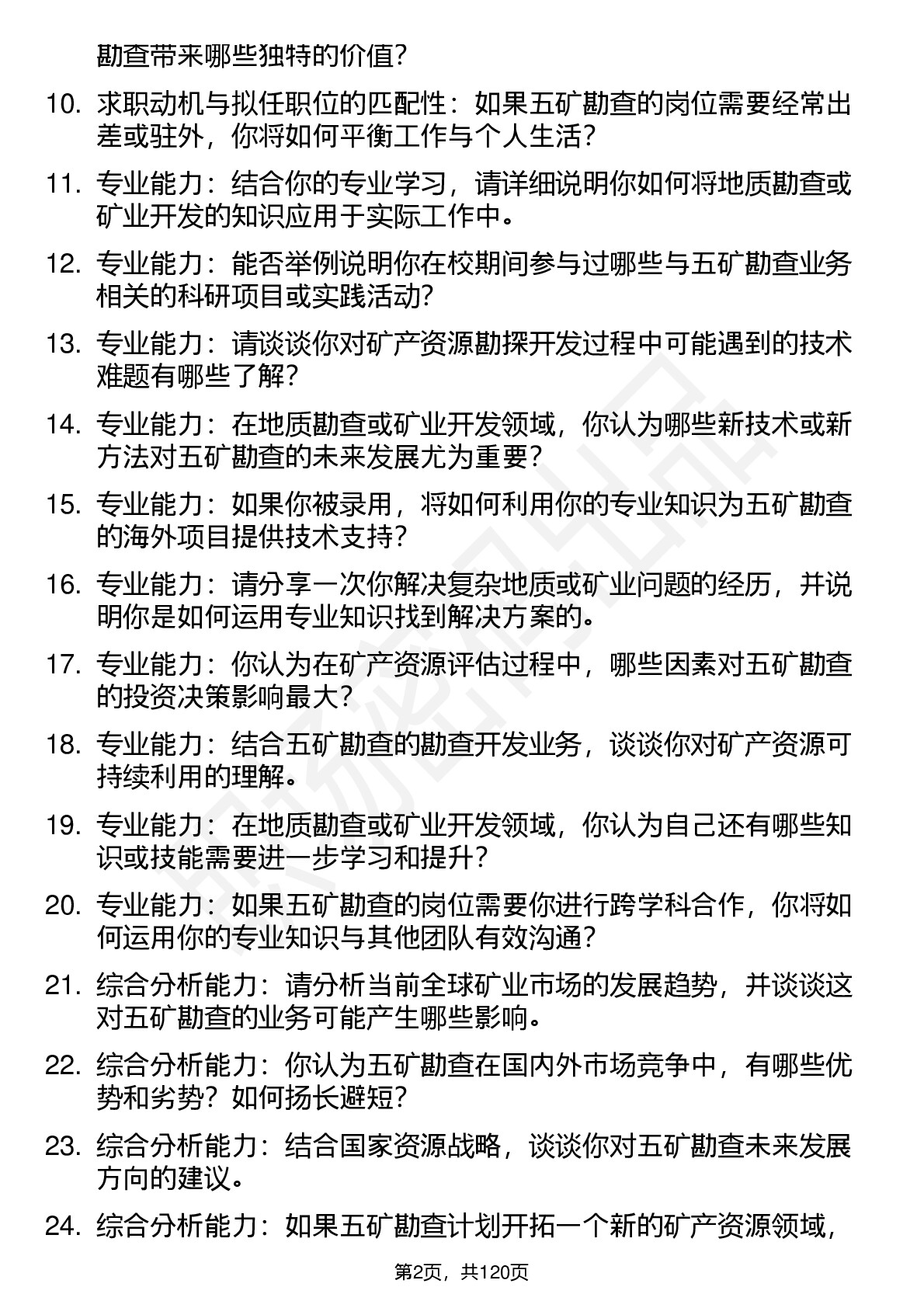 勘查带来哪些独特的价值？

10. 求职动机与拟任职位的匹配性：如果五矿勘查的岗位需要经常出差或驻外，你将如何平衡工作与个人生活？

11. 专业能力：结合你的专业学习，请详细说明你如何将地质勘查或矿业开发的知识应用于实际工作中。

12. 专业能力：能否举例说明你在校期间参与过哪些与五矿勘查业务相关的科研项目或实践活动？

13. 专业能力：请谈谈你对矿产资源勘探开发过程中可能遇到的技术难题有哪些了解？

14. 专业能力：在地质勘查或矿业开发领域，你认为哪些新技术或新方法对五矿勘查的未来发展尤为重要？

15. 专业能力：如果你被录用，将如何利用你的专业知识为五矿勘查的海外项目提供技术支持？

16. 专业能力：请分享一次你解决复杂地质或矿业问题的经历，并说明你是如何运用专业知识找到解决方案的。

17. 专业能力：你认为在矿产资源评估过程中，哪些因素对五矿勘查的投资决策影响最大？

18. 专业能力：结合五矿勘查的勘查开发业务，谈谈你对矿产资源可持续利用的理解。

19. 专业能力：在地质勘查或矿业开发领域，你认为自己还有哪些知识或技能需要进一步学习和提升？

20. 专业能力：如果五矿勘查的岗位需要你进行跨学科合作，你将如何运用你的专业知识与其他团队有效沟通？

21. 综合分析能力：请分析当前全球矿业市场的发展趋势，并谈谈这对五矿勘查的业务可能产生哪些影响。

22. 综合分析能力：你认为五矿勘查在国内外市场竞争中，有哪些优势和劣势？如何扬长避短？

23. 综合分析能力：结合国家资源战略，谈谈你对五矿勘查未来发展方向的建议。

24. 综合分析能力：如果五矿勘查计划开拓一个新的矿产资源领域，

第2页，共120页